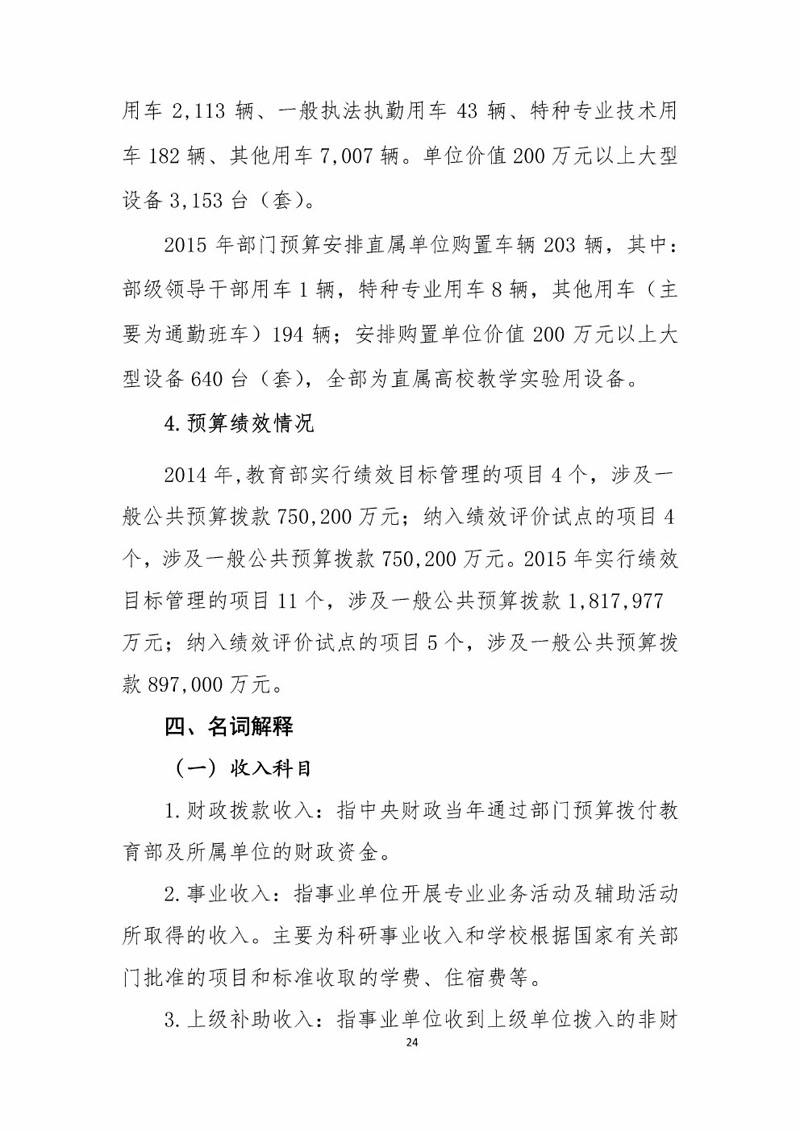 用车 2,113 辆、一般执法执勤用车 43 辆、特种专业技术用车 182 辆、其他用车 7,007 辆。单位价值 200 万元以上大型设备 3,153 台（套）。

2015 年部门预算安排直属单位购置车辆 203 辆，其中：部级领导干部用车 1 辆，特种专业用车 8 辆，其他用车（主要为通勤班车）194 辆；安排购置单位价值 200 万元以上大型设备 640 台（套），全部为直属高校教学实验用设备。

4.预算绩效情况

2014 年,教育部实行绩效目标管理的项目 4 个，涉及一般公共预算拨款 750,200 万元；纳入绩效评价试点的项目 4 个，涉及一般公共预算拨款 750,200 万元。2015 年实行绩效目标管理的项目 11 个，涉及一般公共预算拨款 1,817,977 万元；纳入绩效评价试点的项目 5 个，涉及一般公共预算拨款 897,000 万元。

四、名词解释

（一）收入科目

1.财政拨款收入：指中央财政当年通过部门预算拨付教育部及所属单位的财政资金。

2.事业收入：指事业单位开展专业业务活动及辅助活动所取得的收入。主要为科研事业收入和学校根据国家有关部门批准的项目和标准收取的学费、住宿费等。

3.上级补助收入：指事业单位收到上级单位拨入的非财

24